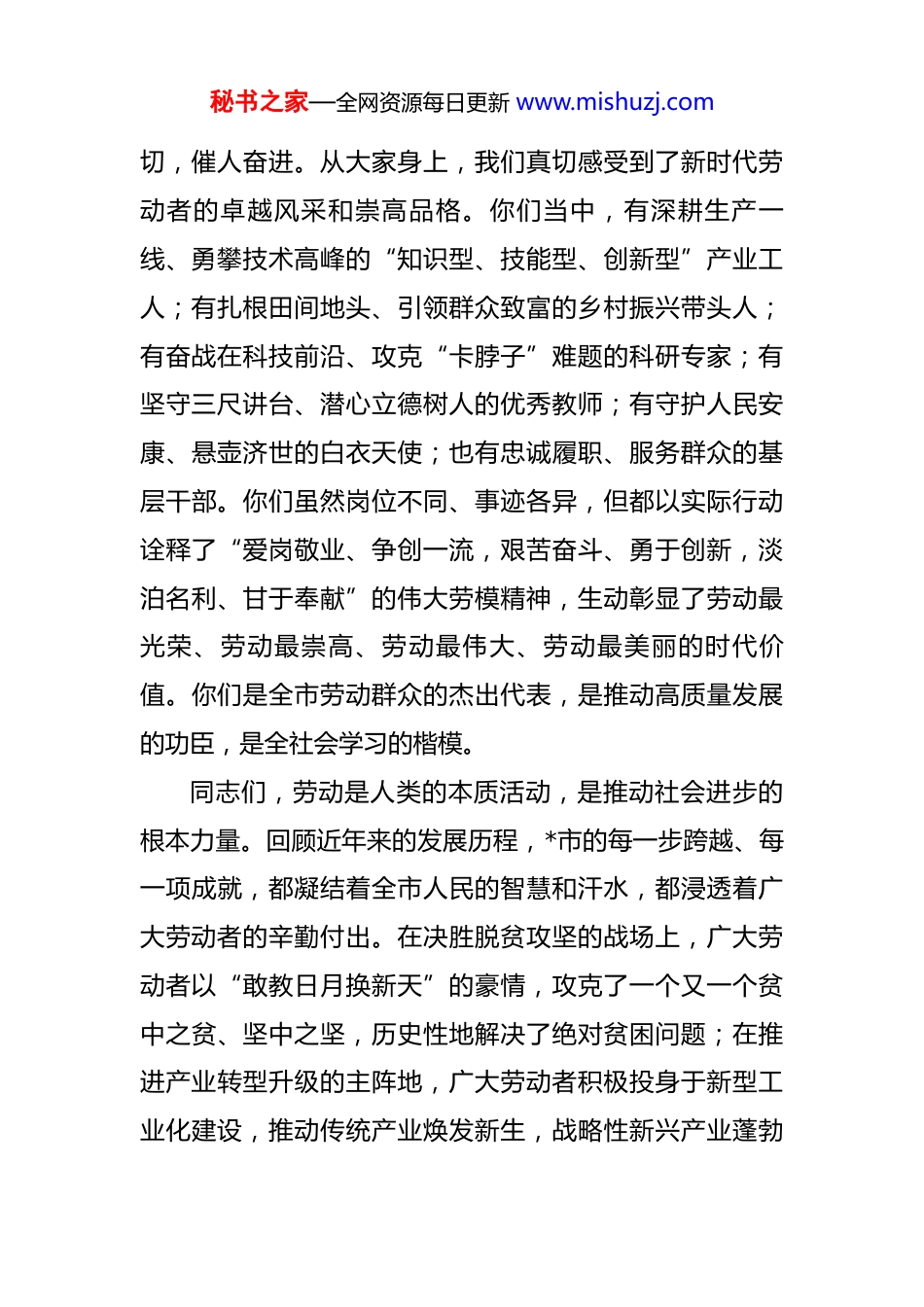 秘书之家—全网资源每日更新 www.mishuzj.com

切，催人奋进。从大家身上，我们真切感受到了新时代劳动者的卓越风采和崇高品格。你们当中，有深耕生产一线、勇攀技术高峰的“知识型、技能型、创新型”产业工人；有扎根田间地头、引领群众致富的乡村振兴带头人；有奋战在科技前沿、攻克“卡脖子”难题的科研专家；有坚守三尺讲台、潜心立德树人的优秀教师；有守护人民安康、悬壶济世的白衣天使；也有忠诚履职、服务群众的基层干部。你们虽然岗位不同、事迹各异，但都以实际行动诠释了“爱岗敬业、争创一流，艰苦奋斗、勇于创新，淡泊名利、甘于奉献”的伟大劳模精神，生动彰显了劳动最光荣、劳动最崇高、劳动最伟大、劳动最美丽的时代价值。你们是全市劳动群众的杰出代表，是推动高质量发展的功臣，是全社会学习的楷模。

同志们，劳动是人类的本质活动，是推动社会进步的根本力量。回顾近年来的发展历程，*市的每一步跨越、每一项成就，都凝结着全市人民的智慧和汗水，都浸透着广大劳动者的辛勤付出。在决胜脱贫攻坚的战场上，广大劳动者以“敢教日月换新天”的豪情，攻克了一个又一个贫中之贫、坚中之坚，历史性地解决了绝对贫困问题；在推进产业转型升级的主阵地，广大劳动者积极投身于新型工业化建设，推动传统产业焕发新生，战略性新兴产业蓬勃